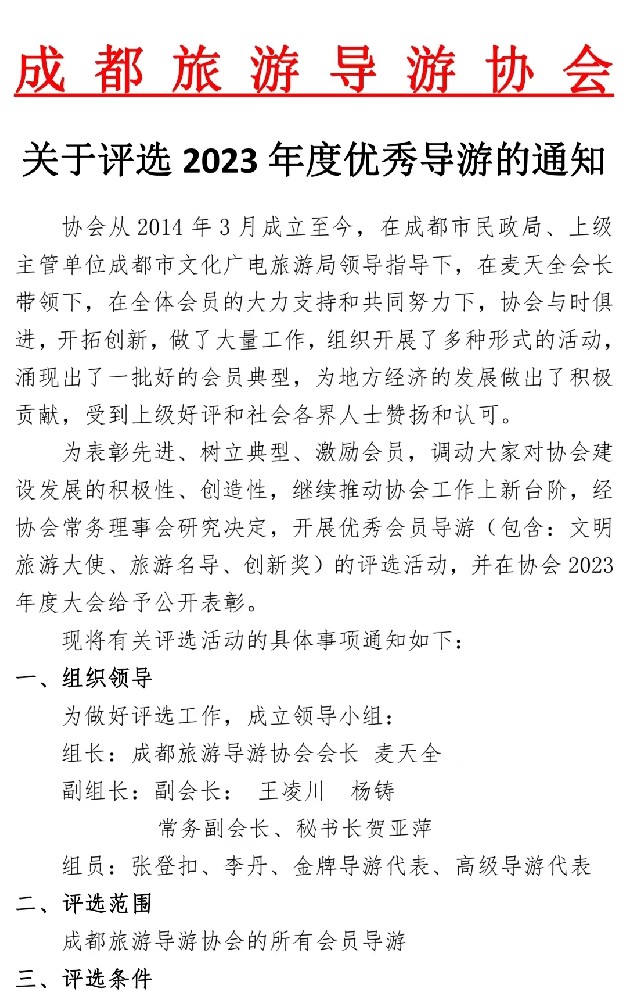 成都旅游导游协会

关于评选2023年度优秀导游的通知

协会从2014年3月成立至今，在成都市民政局、上级主管单位成都市文化广电旅游局领导指导下，在麦天全会长带领下，在全体会员的大力支持和共同努力下，协会与时俱进，开拓创新，做了大量工作，组织开展了多种形式的活动，涌现出了一批好的会员典型，为地方经济的发展做出了积极贡献，受到上级好评和社会各界人士赞扬和认可。

为表彰先进、树立典型、激励会员，调动大家对协会建设发展的积极性、创造性，继续推动协会工作上新台阶，经协会常务理事会研究决定，开展优秀会员导游（包含：文明旅游大使、旅游名导、创新奖）的评选活动，并在协会2023年度大会给予公开表彰。

现将有关评选活动的具体事项通知如下：

一、组织领导

为做好评选工作，成立领导小组：

组长：成都旅游导游协会会长 麦天全

副组长：副会长： 王凌川 杨铸

常务副会长、秘书长贺亚萍

组员：张登扣、李丹、金牌导游代表、高级导游代表

二、评选范围

成都旅游导游协会的所有会员导游

三、评选条件